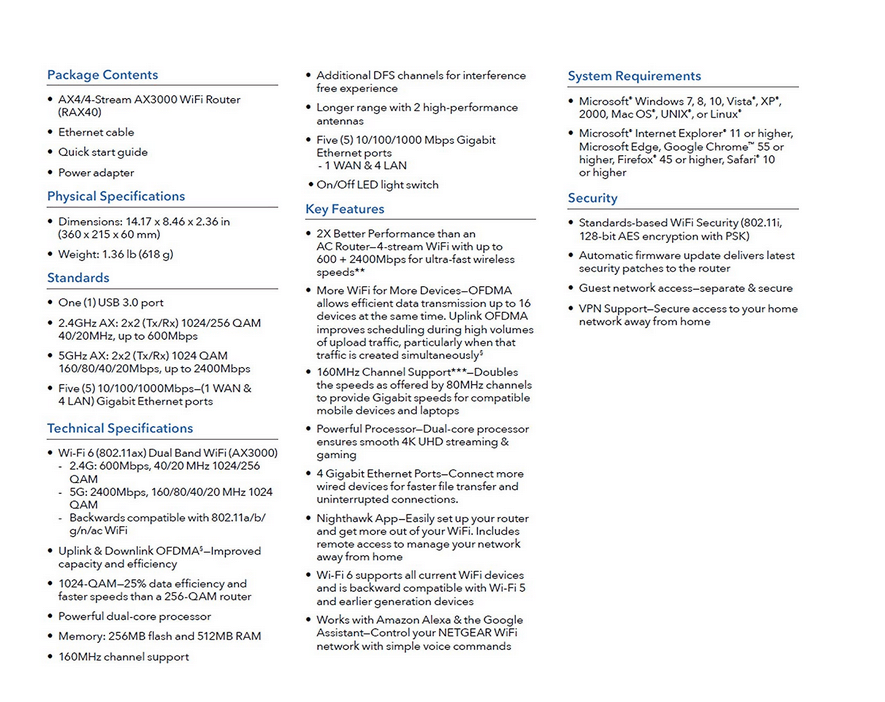 Package Contents

• AX4/4-Stream AX3000 WiFi Router (RAX40)
• Ethernet cable
• Quick start guide
• Power adapter

Physical Specifications

• Dimensions: 14.17 x 8.46 x 2.36 in (360 x 215 x 60 mm)
• Weight: 1.36 lb (618 g)

Standards

• One (1) USB 3.0 port
• 2.4GHz AX: 2x2 (Tx/Rx) 1024/256 QAM 40/20MHz, up to 600Mbps
• 5GHz AX: 2x2 (Tx/Rx) 1024 QAM 160/80/40/20Mbps, up to 2400Mbps
• Five (5) 10/100/1000Mbps—(1 WAN & 4 LAN) Gigabit Ethernet ports

Technical Specifications

• Wi-Fi 6 (802.11ax) Dual Band WiFi (AX3000)
- 2.4G: 600Mbps, 40/20 MHz 1024/256 QAM
- 5G: 2400Mbps, 160/80/40/20 MHz 1024 QAM
- Backwards compatible with 802.11a/b/g/n/ac WiFi
• Uplink & Downlink OFDMA$^{\S}$—Improved capacity and efficiency
• 1024-QAM—25% data efficiency and faster speeds than a 256-QAM router
• Powerful dual-core processor
• Memory: 256MB flash and 512MB RAM
• 160MHz channel support

• Additional DFS channels for interference free experience
• Longer range with 2 high-performance antennas
• Five (5) 10/100/1000 Mbps Gigabit Ethernet ports
- 1 WAN & 4 LAN
• On/Off LED light switch

Key Features

• 2X Better Performance than an AC Router—4-stream WiFi with up to 600 + 2400Mbps for ultra-fast wireless speeds**
• More WiFi for More Devices—OFDMA allows efficient data transmission up to 16 devices at the same time. Uplink OFDMA improves scheduling during high volumes of upload traffic, particularly when that traffic is created simultaneously$^{\S}$
• 160MHz Channel Support***—Doubles the speeds as offered by 80MHz channels to provide Gigabit speeds for compatible mobile devices and laptops
• Powerful Processor—Dual-core processor ensures smooth 4K UHD streaming & gaming
• 4 Gigabit Ethernet Ports—Connect more wired devices for faster file transfer and uninterrupted connections.
• Nighthawk App—Easily set up your router and get more out of your WiFi. Includes remote access to manage your network away from home
• Wi-Fi 6 supports all current WiFi devices and is backward compatible with Wi-Fi 5 and earlier generation devices
• Works with Amazon Alexa & the Google Assistant—Control your NETGEAR WiFi network with simple voice commands

System Requirements

• Microsoft® Windows 7, 8, 10, Vista®, XP®, 2000, Mac OS®, UNIX®, or Linux®
• Microsoft® Internet Explorer® 11 or higher, Microsoft Edge, Google Chrome™ 55 or higher, Firefox® 45 or higher, Safari® 10 or higher

Security

• Standards-based WiFi Security (802.11i, 128-bit AES encryption with PSK)
• Automatic firmware update delivers latest security patches to the router
• Guest network access—separate & secure
• VPN Support—Secure access to your home network away from home